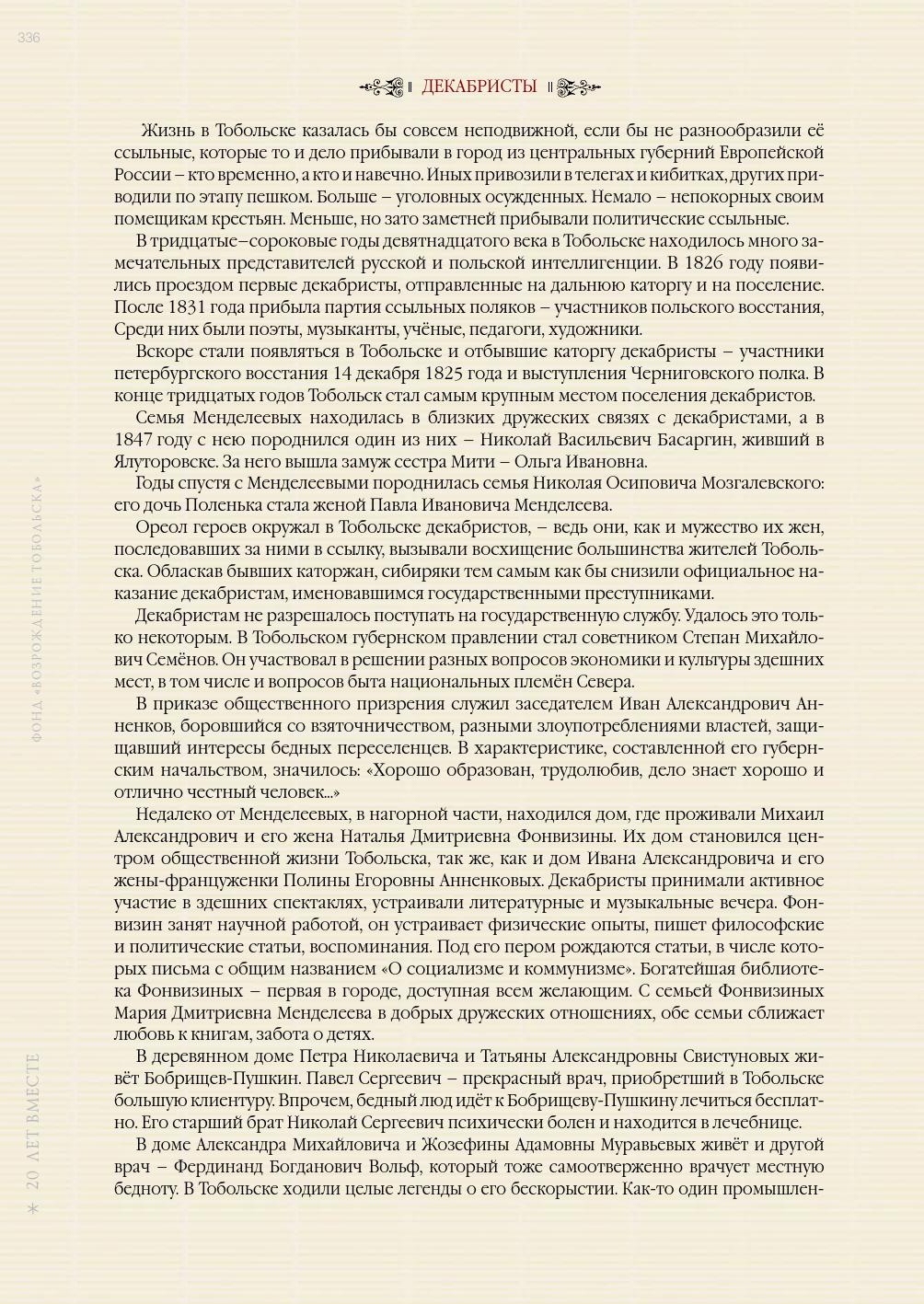 336

ДЕКАБРИСТЫ

Жизнь в Тобольске казалась бы совсем неподвижной, если бы не разнообразили её ссыльные, которые то и дело прибывали в город из центральных губерний Европейской России – кто временно, а кто и навечно. Иных привозили в телегах и кибитках, других приводили по этапу пешком. Больше – уголовных осужденных. Немало – непокорных своим помещикам крестьян. Меньше, но зато заметней прибывали политические ссыльные.

В тридцатые–сороковые годы девятнадцатого века в Тобольске находилось много замечательных представителей русской и польской интеллигенции. В 1826 году появились проездом первые декабристы, отправленные на дальнюю каторгу и на поселение. После 1831 года прибыла партия ссыльных поляков – участников польского восстания, Среди них были поэты, музыканты, учёные, педагоги, художники.

Вскоре стали появляться в Тобольске и отбывшие каторгу декабристы – участники петербургского восстания 14 декабря 1825 года и выступления Черниговского полка. В конце тридцатых годов Тобольск стал самым крупным местом поселения декабристов.

Семья Менделеевых находилась в близких дружеских связях с декабристами, а в 1847 году с нею породнился один из них – Николай Васильевич Басаргин, живший в Ялуторовске. За него вышла замуж сестра Мити – Ольга Ивановна.

Годы спустя с Менделеевыми породнилась семья Николая Осиповича Мозгалевского: его дочь Поленька стала женой Павла Ивановича Менделеева.

Ореол героев окружал в Тобольске декабристов, – ведь они, как и мужество их жен, последовавших за ними в ссылку, вызывали восхищение большинства жителей Тобольска. Обласкав бывших каторжан, сибиряки тем самым как бы снизили официальное наказание декабристам, именовавшимся государственными преступниками.

Декабристам не разрешалось поступать на государственную службу. Удалось это только некоторым. В Тобольском губернском правлении стал советником Степан Михайлович Семёнов. Он участвовал в решении разных вопросов экономики и культуры здешних мест, в том числе и вопросов быта национальных племён Севера.

В приказе общественного призрения служил заседателем Иван Александрович Анненков, боровшийся со взяточничеством, разными злоупотреблениями властей, защищавший интересы бедных переселенцев. В характеристике, составленной его губернским начальством, значилось: «Хорошо образован, трудолюбив, дело знает хорошо и отлично честный человек...»

Недалеко от Менделеевых, в нагорной части, находился дом, где проживали Михаил Александрович и его жена Наталья Дмитриевна Фонвизины. Их дом становился центром общественной жизни Тобольска, так же, как и дом Ивана Александровича и его жены-француженки Полины Егоровны Анненковых. Декабристы принимали активное участие в здешних спектаклях, устраивали литературные и музыкальные вечера. Фонвизин занят научной работой, он устраивает физические опыты, пишет философские и политические статьи, воспоминания. Под его пером рождаются статьи, в числе которых письма с общим названием «О социализме и коммунизме». Богатейшая библиотека Фонвизиных – первая в городе, доступная всем желающим. С семьей Фонвизиных Мария Дмитриевна Менделеева в добрых дружеских отношениях, обе семьи сближает любовь к книгам, забота о детях.

В деревянном доме Петра Николаевича и Татьяны Александровны Свистуновых живёт Бобрищев-Пушкин. Павел Сергеевич – прекрасный врач, приобретший в Тобольске большую клиентуру. Впрочем, бедный люд идёт к Бобрищеву-Пушкину лечиться бесплатно. Его старший брат Николай Сергеевич психически болен и находится в лечебнице.

В доме Александра Михайловича и Жозефины Адамовны Муравьевых живёт и другой врач – Фердинанд Богданович Вольф, который тоже самоотверженно врачует местную бедноту. В Тобольске ходили целые легенды о его бескорыстии. Как-то один промышлен-

ФОНД «ВОЗРОЖДЕНИЕ ТОБОЛЬСКА»

20 ЛЕТ ВМЕСТЕ